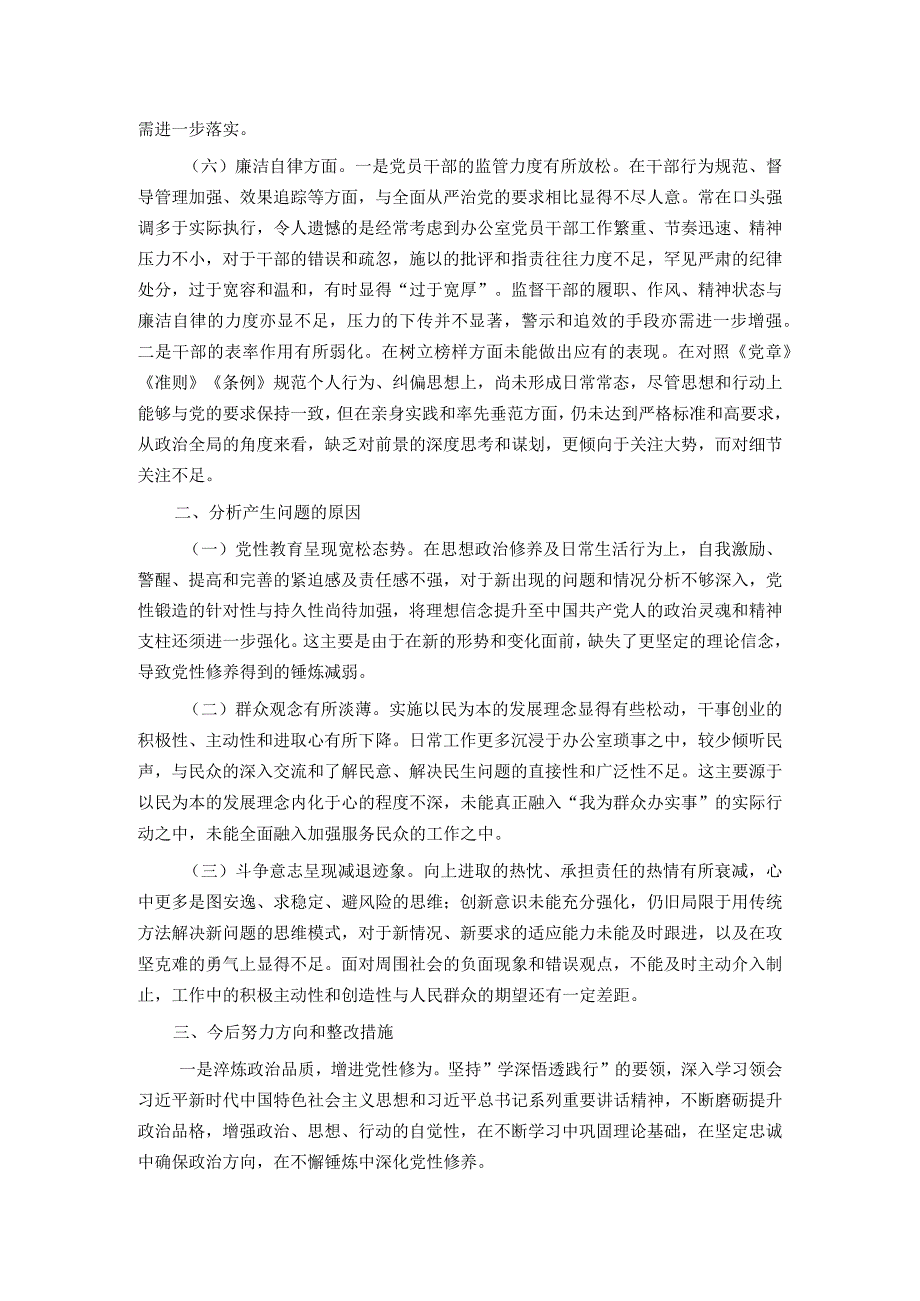 需进一步落实。

（六）廉洁自律方面。一是党员干部的监管力度有所放松。在干部行为规范、督导管理加强、效果追踪等方面，与全面从严治党的要求相比显得不尽人意。常在口头强调多于实际执行，令人遗憾的是经常考虑到办公室党员干部工作繁重、节奏迅速、精神压力不小，对于干部的错误和疏忽，施以的批评和指责往往力度不足，罕见严肃的纪律处分，过于宽容和温和，有时显得“过于宽厚”。监督干部的履职、作风、精神状态与廉洁自律的力度亦显不足，压力的下传并不显著，警示和追效的手段亦需进一步增强。二是干部的表率作用有所弱化。在树立榜样方面未能做出应有的表现。在对照《党章》《准则》《条例》规范个人行为、纠偏思想上，尚未形成日常常态，尽管思想和行动上能够与党的要求保持一致，但在亲身实践和率先垂范方面，仍未达到严格标准和高要求，从政治全局的角度来看，缺乏对前景的深度思考和谋划，更倾向于关注大势，而对细节关注不足。

二、分析产生问题的原因

（一）党性教育呈现宽松态势。在思想政治修养及日常生活行为上，自我激励、警醒、提高和完善的紧迫感及责任感不强，对于新出现的问题和情况分析不够深入，党性锻造的针对性与持久性尚待加强，将理想信念提升至中国共产党人的政治灵魂和精神支柱还须进一步强化。这主要是由于在新的形势和变化面前，缺失了更坚定的理论信念，导致党性修养得到的锤炼减弱。

（二）群众观念有所淡薄。实施以民为本的发展理念显得有些松动，干事创业的积极性、主动性和进取心有所下降。日常工作更多沉浸于办公室琐事之中，较少倾听民声，与民众的深入交流和了解民意、解决民生问题的直接性和广泛性不足。这主要源于以民为本的发展理念内化于心的程度不深，未能真正融入“我为群众办实事”的实际行动之中，未能全面融入加强服务民众的工作之中。

（三）斗争意志呈现减退迹象。向上进取的热忱、承担责任的热情有所衰减，心中更多是图安逸、求稳定、避风险的思维；创新意识未能充分强化，仍旧局限于用传统方法解决新问题的思维模式，对于新情况、新要求的适应能力未能及时跟进，以及在攻坚克难的勇气上显得不足。面对周围社会的负面现象和错误观点，不能及时主动介入制止，工作中的积极主动性和创造性与人民群众的期望还有一定差距。

三、今后努力方向和整改措施

一是淬炼政治品质，增进党性修为。坚持”学深悟透践行”的要领，深入学习领会习近平新时代中国特色社会主义思想和习近平总书记系列重要讲话精神，不断磨砺提升政治品格，增强政治、思想、行动的自觉性，在不断学习中巩固理论基础，在坚定忠诚中确保政治方向，在不懈锤炼中深化党性修养。